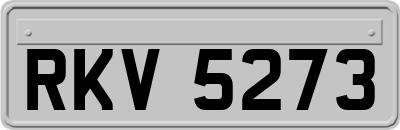 RKV 5273